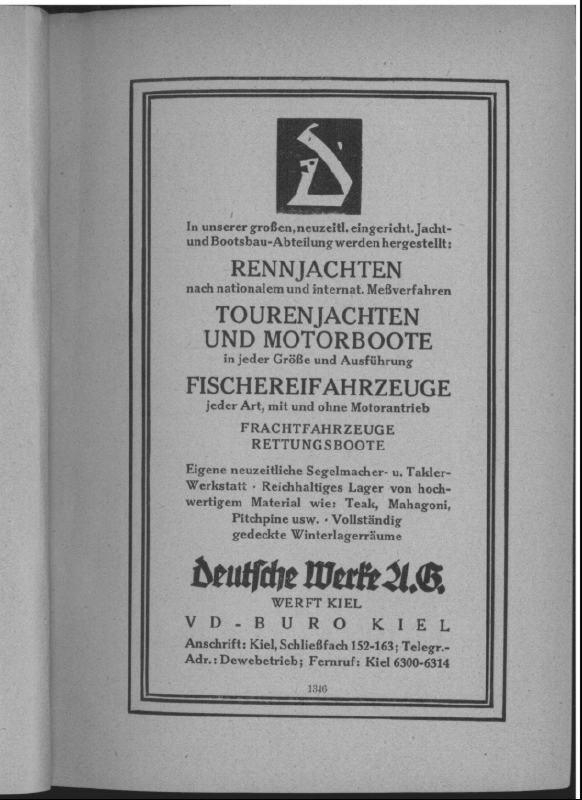 In unserer großen, neuzeitl. eingericht. Jacht- und Bootsbau-Abteilung werden hergestellt:

RENNJACHTEN

nach nationalem und internat. Meßverfahren

TOURENJACHTEN UND MOTORBOOTE

in jeder Größe und Ausführung

FISCHEREIFAHRZEUGE

jeder Art, mit und ohne Motorantrieb

FRACHTFAHRZEUGE
RETTUNGSBOOTE

Eigene neuzeitliche Segelmacher- u. Takler-Werkstatt · Reichhaltiges Lager von hochwertigem Material wie: Teak, Mahagoni, Pitchpine usw. · Vollständig gedeckte Winterlagerräume

Deutsche Werke A.G.

WERFT KIEL

VD-BURO KIEL

Anschrift: Kiel, Schließfach 152-163; Telegr.-Adr.: Dewebetrieb; Fernruf: Kiel 6300-6314

1346